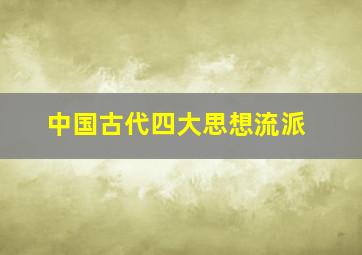 中国古代四大思想流派